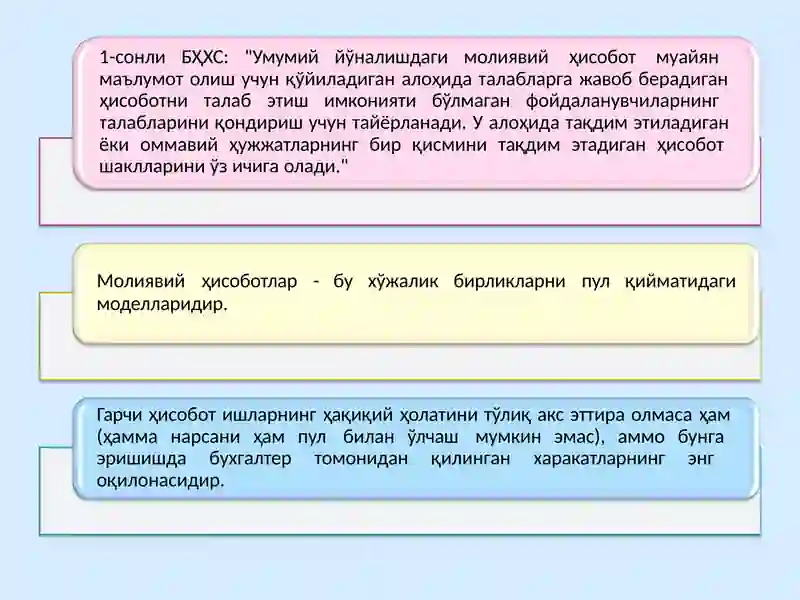 1-сонли БҲХС: "Умумий йўналишдаги молиявий ҳисобот муайян маълумот олиш учун қўйиладиган алоҳида талабларга жавоб берадиган ҳисоботни талаб этиш имконияти бўлмаган фойдаланувчиларнинг талабларини қондириш учун тайёрланади. У алоҳида тақдим этиладиган ёки оммавий ҳужжатларнинг бир қисмини тақдим этадиган ҳисобот шаклларини ўз ичига олади."

Молиявий ҳисоботлар - бу хўжалик бирликларни пул қийматидаги моделларидир.

Гарчи ҳисобот ишларнинг ҳақиқий ҳолатини тўлиқ акс эттира олмаса ҳам (ҳамма нарсани ҳам пул билан ўлчаш мумкин эмас), аммо бунга эришишда бухгалтер томонидан қилинган харакатларнинг энг оқилонасидир.